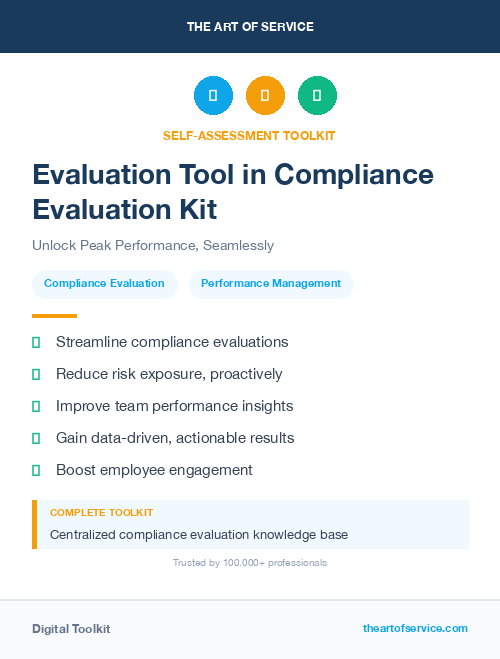 THE ART OF SERVICE

SELF-ASSESSMENT TOOLKIT

Evaluation Tool in Compliance Evaluation Kit

Unlock Peak Performance, Seamlessly

Compliance Evaluation

Performance Management

Streamline compliance evaluations

Reduce risk exposure, proactively

Improve team performance insights

Gain data-driven, actionable results

Boost employee engagement

COMPLETE TOOLKIT

Centralized compliance evaluation knowledge base

Trusted by 100,000+ professionals

Digital Toolkit

theartofservice.com